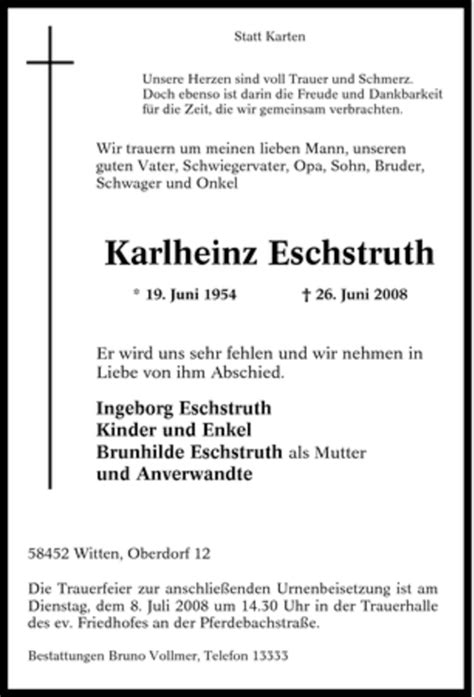 Statt Karten

Unsere Herzen sind voll Trauer und Schmerz. Doch ebenso ist darin die Freude und Dankbarkeit für die Zeit, die wir gemeinsam verbrachten.

Wir trauern um meinen lieben Mann, unseren guten Vater, Schwiegervater, Opa, Sohn, Bruder, Schwager und Onkel

Karlheinz Eschstruth

* 19. Juni 1954 † 26. Juni 2008

Er wird uns sehr fehlen und wir nehmen in Liebe von ihm Abschied.

Ingeborg Eschstruth
Kinder und Enkel
Brunhilde Eschstruth als Mutter
und Anverwandte

58452 Witten, Oberdorf 12

Die Trauerfeier zur anschließenden Urnenbeisetzung ist am Dienstag, dem 8. Juli 2008 um 14.30 Uhr in der Trauerhalle des ev. Friedhofes an der Pferdebachstraße.

Bestattungen Bruno Vollmer, Telefon 13333